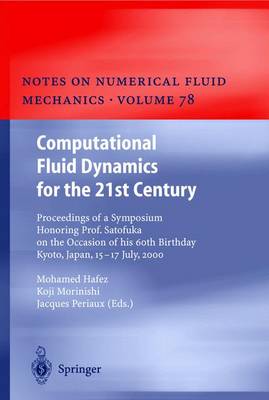 NOTES ON NUMERICAL FLUID MECHANICS · VOLUME 78

Computational Fluid Dynamics for the 21st Century

Proceedings of a Symposium Honoring Prof. Satofuka on the Occasion of his 60th Birthday Kyoto, Japan, 15–17 July, 2000

Mohamed Hafez
Koji Morinishi
Jacques Periaux (Eds.)

Springer